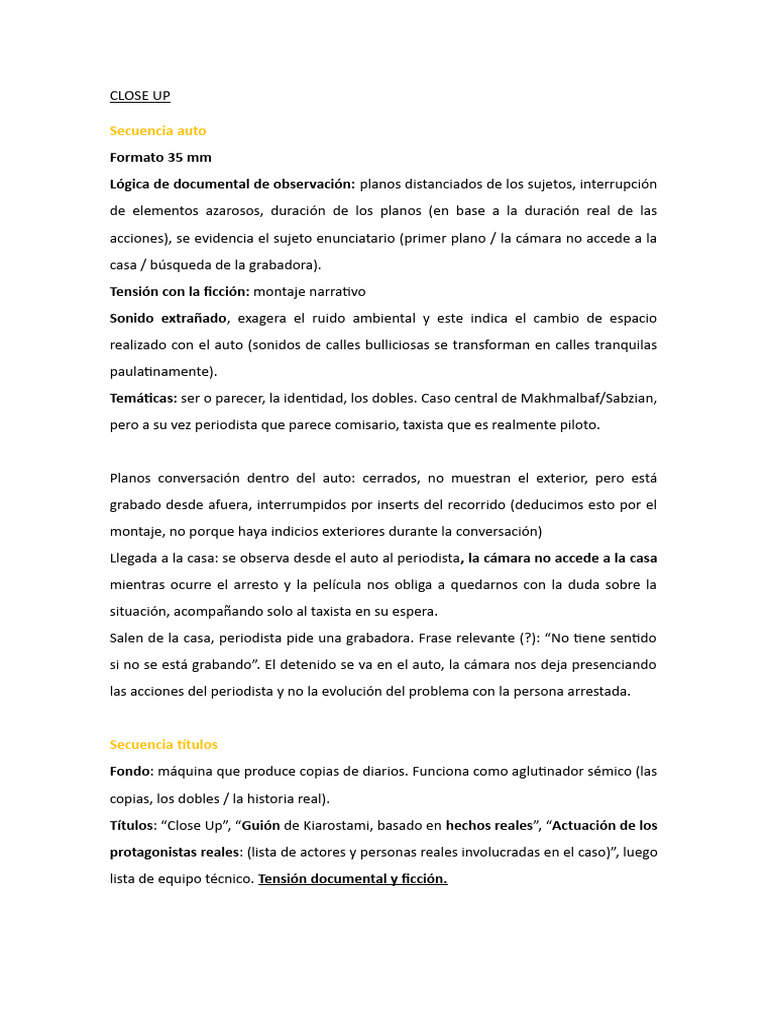 CLOSE UP

Secuencia auto

Formato 35 mm

Lógica de documental de observación: planos distanciados de los sujetos, interrupción de elementos azarosos, duración de los planos (en base a la duración real de las acciones), se evidencia el sujeto enunciatario (primer plano / la cámara no accede a la casa / búsqueda de la grabadora).

Tensión con la ficción: montaje narrativo

Sonido extrañado, exagera el ruido ambiental y este indica el cambio de espacio realizado con el auto (sonidos de calles bulliciosas se transforman en calles tranquilas paulatinamente).

Temáticas: ser o parecer, la identidad, los dobles. Caso central de Makhmalbaf/Sabzian, pero a su vez periodista que parece comisario, taxista que es realmente piloto.

Planos conversación dentro del auto: cerrados, no muestran el exterior, pero está grabado desde afuera, interrumpidos por inserts del recorrido (deducimos esto por el montaje, no porque haya indicios exteriores durante la conversación)

Llegada a la casa: se observa desde el auto al periodista, la cámara no accede a la casa mientras ocurre el arresto y la película nos obliga a quedarnos con la duda sobre la situación, acompañando solo al taxista en su espera.

Salen de la casa, periodista pide una grabadora. Frase relevante (?): “No tiene sentido si no se está grabando”. El detenido se va en el auto, la cámara nos deja presenciando las acciones del periodista y no la evolución del problema con la persona arrestada.

Secuencia títulos

Fondo: máquina que produce copias de diarios. Funciona como aglutinador sémico (las copias, los dobles / la historia real).

Títulos: “Close Up”, “Guión de Kiarostami, basado en hechos reales”, “Actuación de los protagonistas reales: (lista de actores y personas reales involucradas en el caso)”, luego lista de equipo técnico. Tensión documental y ficción.